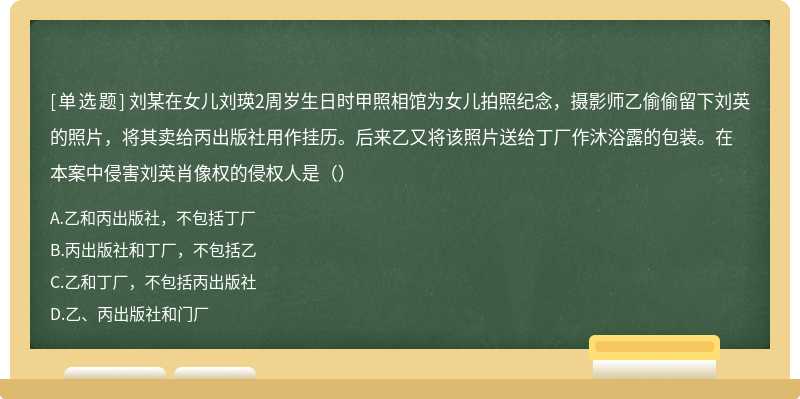 [单选题] 刘某在女儿刘瑛2周岁生日时甲照相馆为女儿拍照纪念，摄影师乙偷偷留下刘英的照片，将其卖给丙出版社用作挂历。后来乙又将该照片送给丁厂作沐浴露的包装。在本案中侵害刘英肖像权的侵权人是（）

A.乙和丙出版社，不包括丁厂

B.丙出版社和丁厂，不包括乙

C.乙和丁厂，不包括丙出版社

D.乙、丙出版社和门厂